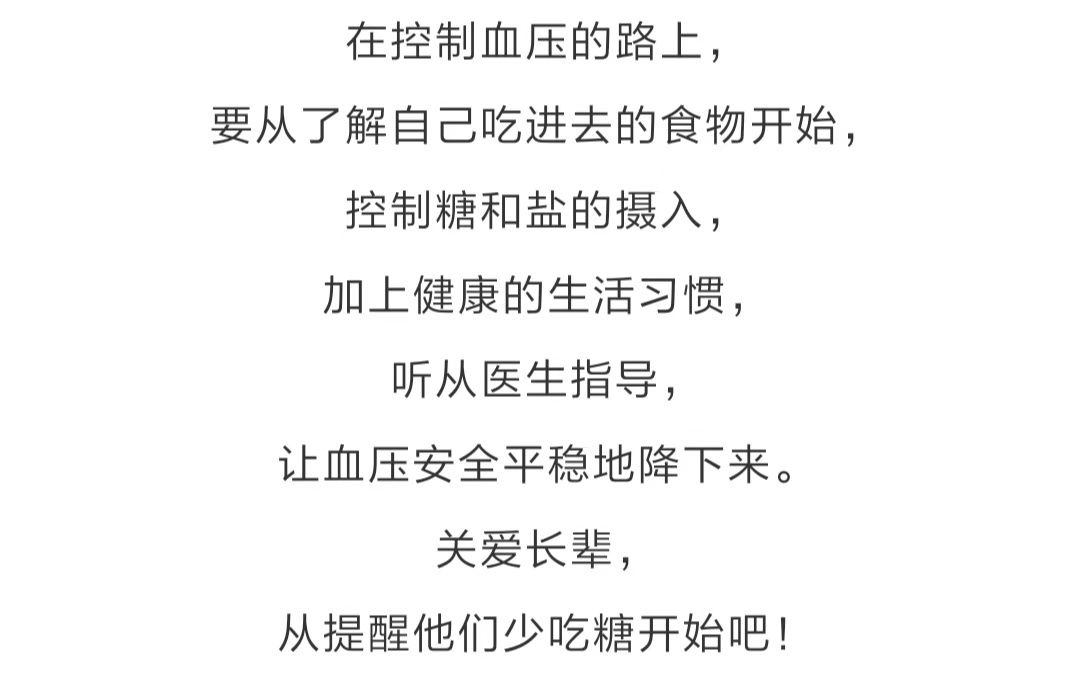 在控制血压的路上，
要从了解自己吃进去的食物开始，
控制糖和盐的摄入，
加上健康的生活习惯，
听从医生指导，
让血压安全平稳地降下来。
关爱长辈，
从提醒他们少吃糖开始吧！